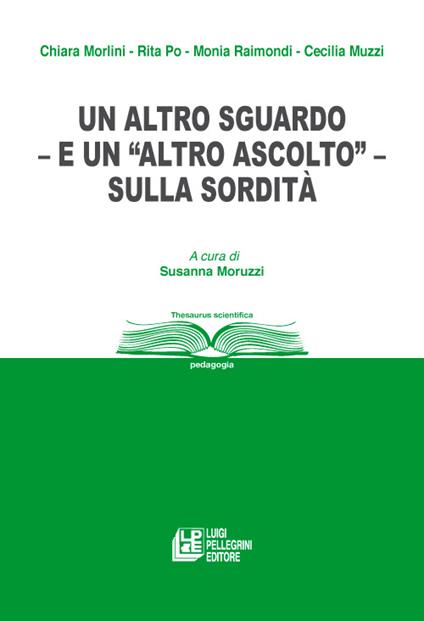 Chiara Morlini - Rita Po - Monia Raimondi - Cecilia Muzzi

UN ALTRO SGUARDO
– E UN “ALTRO ASCOLTO” –
SULLA SORDITÀ

A cura di
Susanna Moruzzi

Thesaurus scientifica

pedagogia

LPE
LUIGI
PELLEGRINI
EDITORE